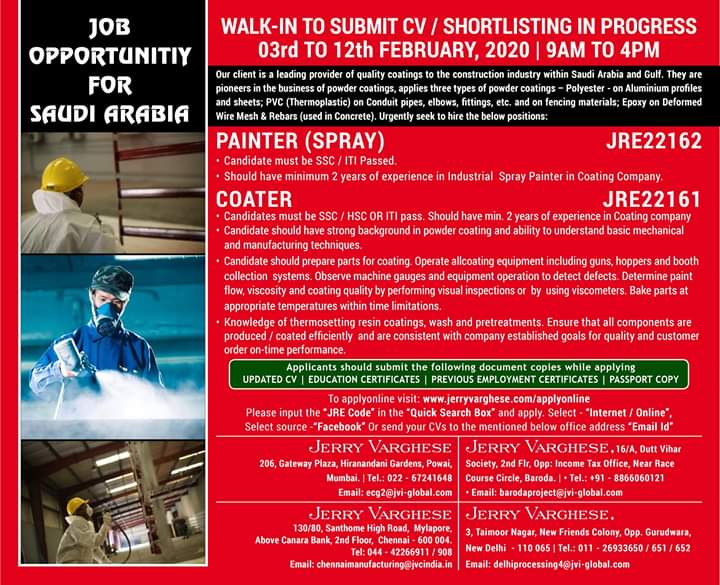 JOB OPPORTUNITIY FOR SAUDI ARABIA

WALK-IN TO SUBMIT CV / SHORTLISTING IN PROGRESS
03rd TO 12th FEBRUARY, 2020 | 9AM TO 4PM

Our client is a leading provider of quality coatings to the construction industry within Saudi Arabia and Gulf. They are pioneers in the business of powder coatings, applies three types of powder coatings – Polyester - on Aluminium profiles and sheets; PVC (Thermoplastic) on Conduit pipes, elbows, fittings, etc. and on fencing materials; Epoxy on Deformed Wire Mesh & Rebars (used in Concrete). Urgently seek to hire the below positions:

PAINTER (SPRAY) JRE22162
• Candidate must be SSC / ITI Passed.
• Should have minimum 2 years of experience in Industrial Spray Painter in Coating Company.

COATER JRE22161
• Candidates must be SSC / HSC OR ITI pass. Should have min. 2 years of experience in Coating company
• Candidate should have strong background in powder coating and ability to understand basic mechanical and manufacturing techniques.
• Candidate should prepare parts for coating. Operate allcoating equipment including guns, hoppers and booth collection systems. Observe machine gauges and equipment operation to detect defects. Determine paint flow, viscosity and coating quality by performing visual inspections or by using viscometers. Bake parts at appropriate temperatures within time limitations.
• Knowledge of thermosetting resin coatings, wash and pretreatments. Ensure that all components are produced / coated efficiently and are consistent with company established goals for quality and customer order on-time performance.

Applicants should submit the following document copies while applying
UPDATED CV | EDUCATION CERTIFICATES | PREVIOUS EMPLOYMENT CERTIFICATES | PASSPORT COPY

To applyonline visit: www.jerryvarghese.com/applyonline
Please input the "JRE Code" in the "Quick Search Box" and apply. Select - "Internet / Online", Select source -"Facebook" Or send your CVs to the mentioned below office address "Email Id"

JERRY VARGHESE
206, Gateway Plaza, Hiranandani Gardens, Powai, Mumbai. | Tel.: 022 - 67241648
Email: ecg2@jvi-global.com

JERRY VARGHESE, 16/A, Dutt Vihar Society, 2nd Flr, Opp: Income Tax Office, Near Race Course Circle, Baroda. | • Tel.: +91 - 8866060121
• Email: barodaproject@jvi-global.com

JERRY VARGHESE
130/80, Santhome High Road, Mylapore, Above Canara Bank, 2nd Floor, Chennai - 600 004.
Tel: 044 - 42266911 / 908
Email: chennaimanufacturing@jvcindia.in

JERRY VARGHESE.
3, Taimoor Nagar, New Friends Colony, Opp. Gurudwara, New Delhi - 110 065 | Tel.: 011 - 26933650 / 651 / 652
Email: delhiprocessing4@jvi-global.com